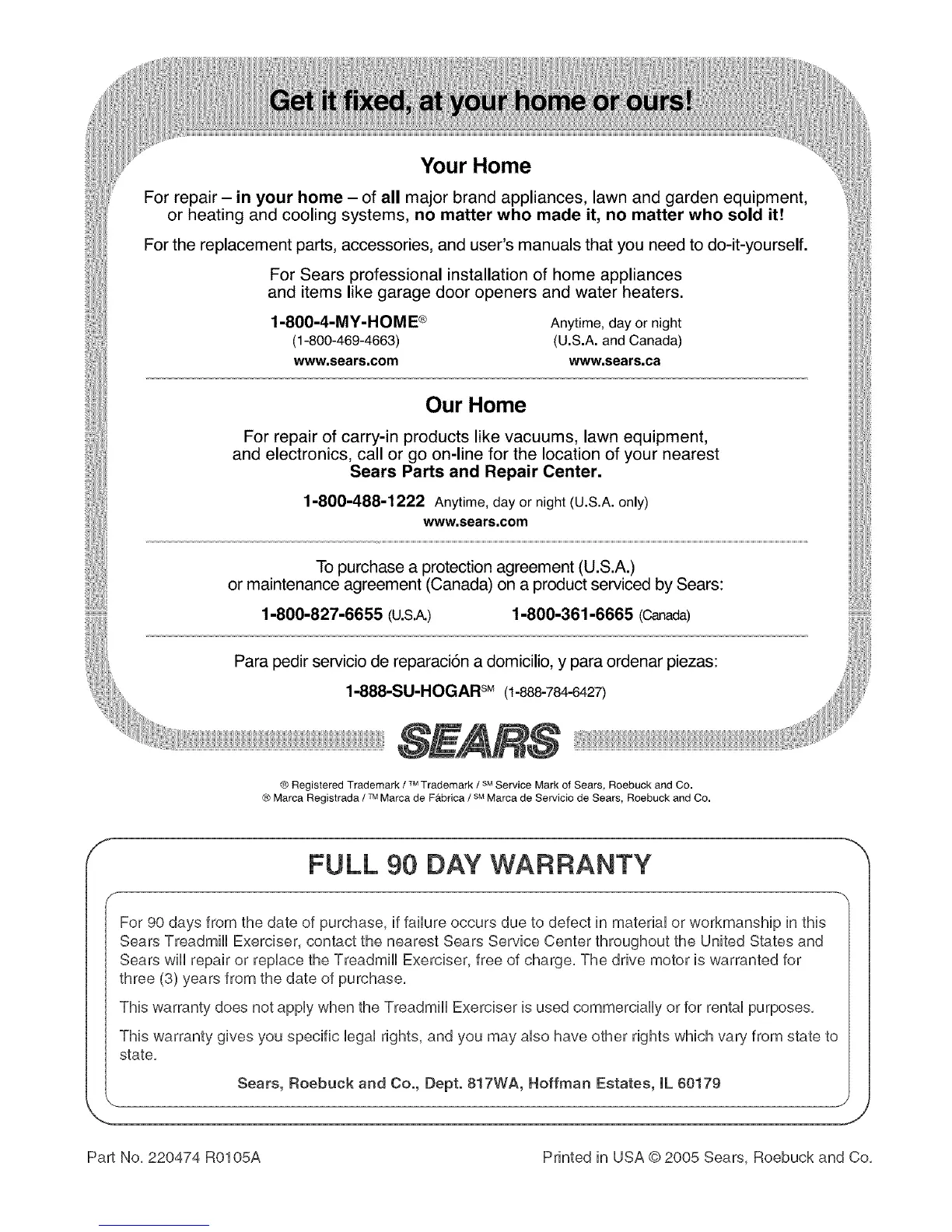 Get it fixed, at your home or ours!

Your Home

For repair – in your home – of all major brand appliances, lawn and garden equipment, or heating and cooling systems, no matter who made it, no matter who sold it!

For the replacement parts, accessories, and user's manuals that you need to do-it-yourself.

For Sears professional installation of home appliances and items like garage door openers and water heaters.

1-800-4-MY-HOME® (1-800-469-4663) www.sears.com

Anytime, day or night (U.S.A. and Canada) www.sears.ca

Our Home

For repair of carry-in products like vacuums, lawn equipment, and electronics, call or go on-line for the location of your nearest Sears Parts and Repair Center.

1-800-488-1222 Anytime, day or night (U.S.A. only)
www.sears.com

To purchase a protection agreement (U.S.A.) or maintenance agreement (Canada) on a product serviced by Sears:

1-800-827-6655 (U.S.A.) 1-800-361-6665 (Canada)

Para pedir servicio de reparación a domicilio, y para ordenar piezas:

1-888-SU-HOGAR℠ (1-888-784-6427)

SEARS

® Registered Trademark / ™ Trademark / ℠ Service Mark of Sears, Roebuck and Co.
® Marca Registrada / ™ Marca de Fábrica / ℠ Marca de Servicio de Sears, Roebuck and Co.

FULL 90 DAY WARRANTY

For 90 days from the date of purchase, if failure occurs due to defect in material or workmanship in this Sears Treadmill Exerciser, contact the nearest Sears Service Center throughout the United States and Sears will repair or replace the Treadmill Exerciser, free of charge. The drive motor is warranted for three (3) years from the date of purchase.

This warranty does not apply when the Treadmill Exerciser is used commercially or for rental purposes.

This warranty gives you specific legal rights, and you may also have other rights which vary from state to state.

Sears, Roebuck and Co., Dept. 817WA, Hoffman Estates, IL 60179

Part No. 220474 R0105A

Printed in USA © 2005 Sears, Roebuck and Co.